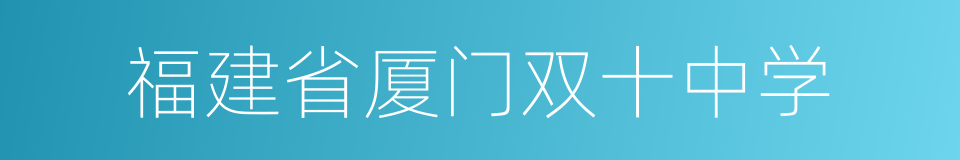 福建省厦门双十中学